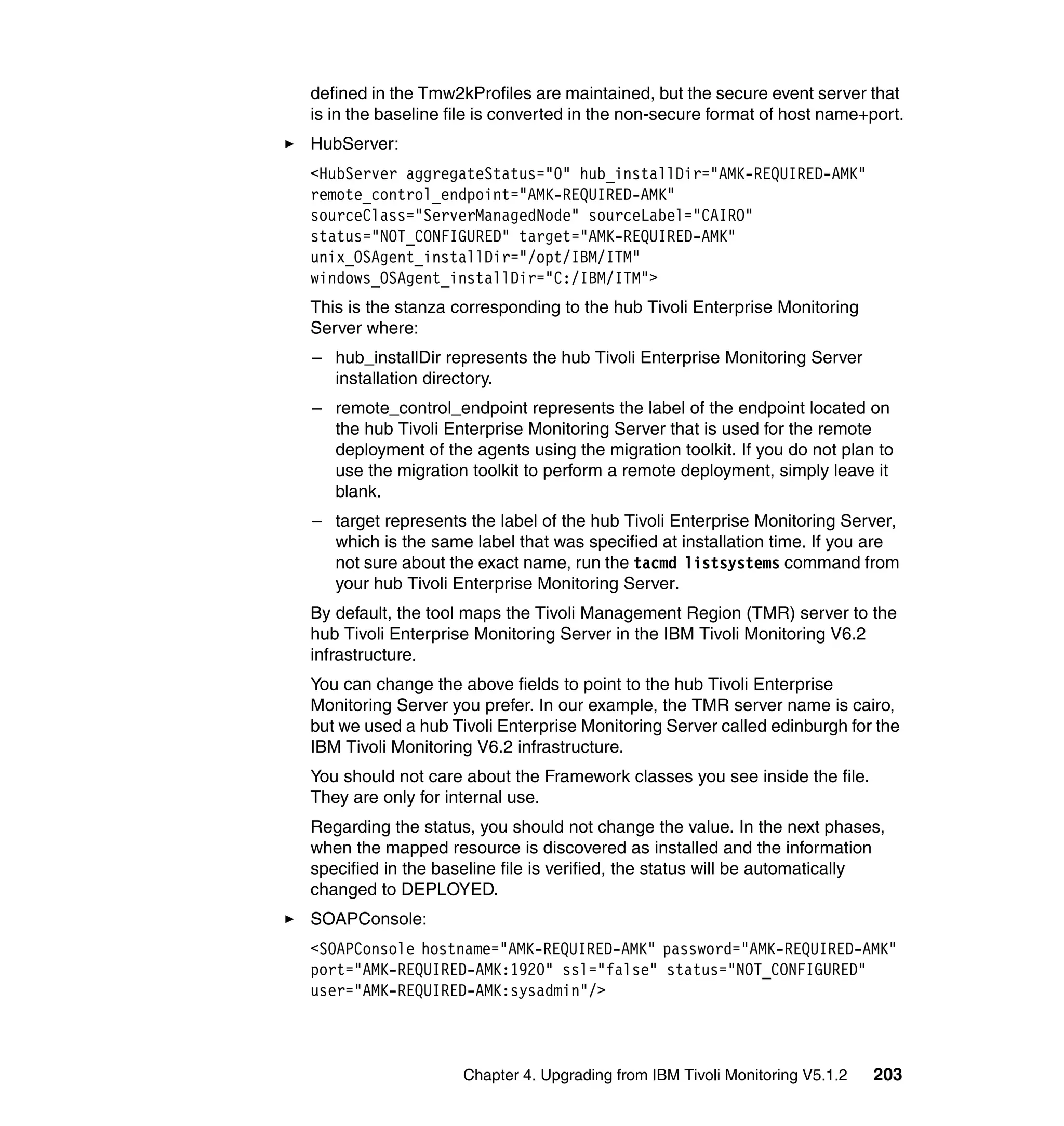 defined in the Tmw2kProfiles are maintained, but the secure event server that is in the baseline file is converted in the non-secure format of host name+port.

► HubServer:

<HubServer aggregateStatus="0" hub_installDir="AMK-REQUIRED-AMK" remote_control_endpoint="AMK-REQUIRED-AMK" sourceClass="ServerManagedNode" sourceLabel="CAIRO" status="NOT_CONFIGURED" target="AMK-REQUIRED-AMK" unix_OSAgent_installDir="/opt/IBM/ITM" windows_OSAgent_installDir="C:/IBM/ITM">

This is the stanza corresponding to the hub Tivoli Enterprise Monitoring Server where:

– hub_installDir represents the hub Tivoli Enterprise Monitoring Server installation directory.

– remote_control_endpoint represents the label of the endpoint located on the hub Tivoli Enterprise Monitoring Server that is used for the remote deployment of the agents using the migration toolkit. If you do not plan to use the migration toolkit to perform a remote deployment, simply leave it blank.

– target represents the label of the hub Tivoli Enterprise Monitoring Server, which is the same label that was specified at installation time. If you are not sure about the exact name, run the tacmd listsystems command from your hub Tivoli Enterprise Monitoring Server.

By default, the tool maps the Tivoli Management Region (TMR) server to the hub Tivoli Enterprise Monitoring Server in the IBM Tivoli Monitoring V6.2 infrastructure.

You can change the above fields to point to the hub Tivoli Enterprise Monitoring Server you prefer. In our example, the TMR server name is cairo, but we used a hub Tivoli Enterprise Monitoring Server called edinburgh for the IBM Tivoli Monitoring V6.2 infrastructure.

You should not care about the Framework classes you see inside the file. They are only for internal use.

Regarding the status, you should not change the value. In the next phases, when the mapped resource is discovered as installed and the information specified in the baseline file is verified, the status will be automatically changed to DEPLOYED.

► SOAPConsole:

<SOAPConsole hostname="AMK-REQUIRED-AMK" password="AMK-REQUIRED-AMK" port="AMK-REQUIRED-AMK:1920" ssl="false" status="NOT_CONFIGURED" user="AMK-REQUIRED-AMK:sysadmin"/>

Chapter 4. Upgrading from IBM Tivoli Monitoring V5.1.2 203